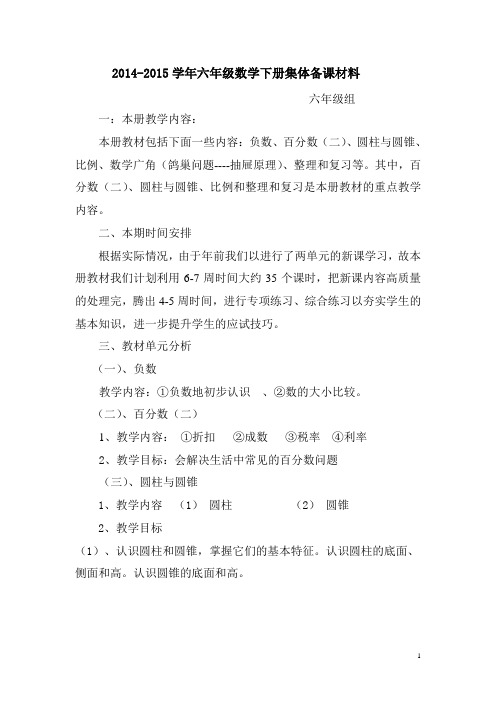 2014-2015 学年六年级数学下册集体备课材料

六年级组

一：本册教学内容：

本册教材包括下面一些内容：负数、百分数（二）、圆柱与圆锥、比例、数学广角（鸽巢问题----抽屉原理）、整理和复习等。其中，百分数（二）、圆柱与圆锥、比例和整理和复习是本册教材的重点教学内容。

二、本期时间安排

根据实际情况，由于年前我们以进行了两单元的新课学习，故本册教材我们计划利用 6-7 周时间大约 35 个课时，把新课内容高质量的处理完，腾出 4-5 周时间，进行专项练习、综合练习以夯实学生的基本知识，进一步提升学生的应试技巧。

三、教材单元分析

（一）、负数

教学内容：①负数地初步认识　、②数的大小比较。

（二）、百分数（二）

1、教学内容：　①折扣　②成数　③税率　④利率

2、教学目标：会解决生活中常见的百分数问题

（三）、圆柱与圆锥

1、教学内容　（1）　圆柱　　　　（2）　圆锥

2、教学目标

（1）、认识圆柱和圆锥，掌握它们的基本特征。认识圆柱的底面、侧面和高。认识圆锥的底面和高。

1